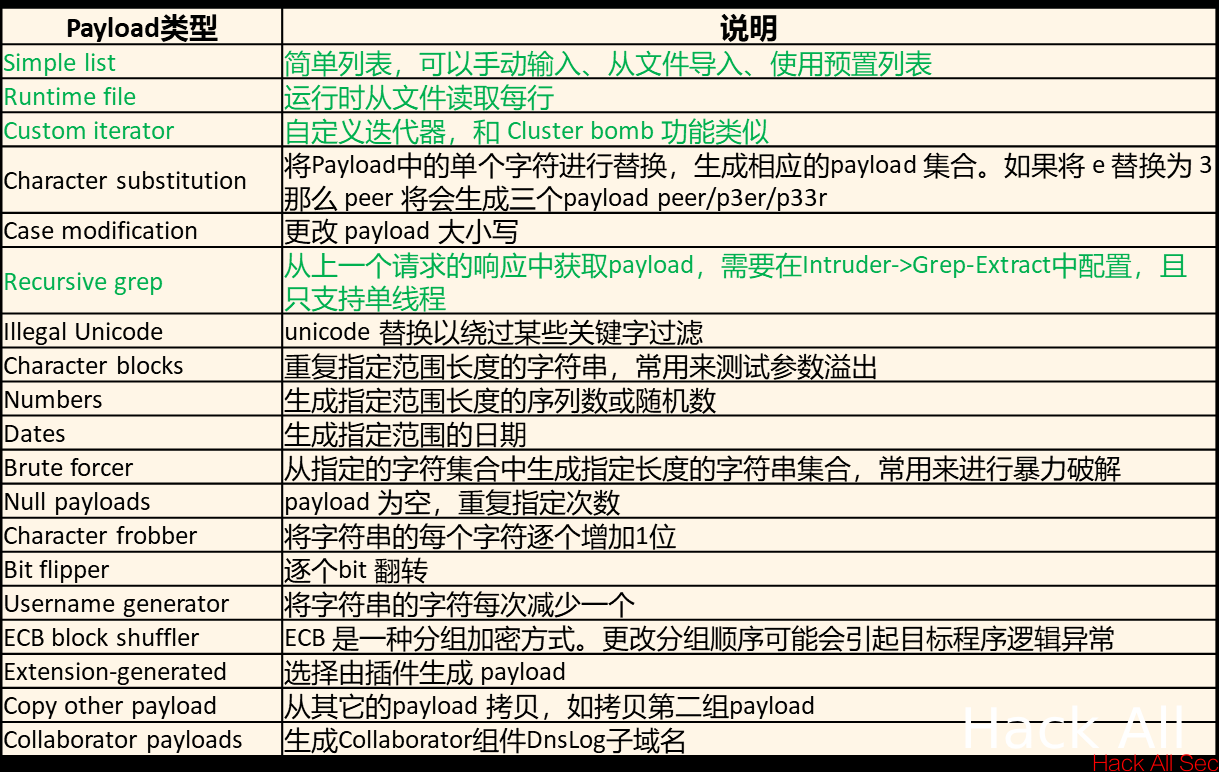 | Payload类型 | 说明 |
|---|---|
| Simple list | 简单列表，可以手动输入、从文件导入、使用预置列表 |
| Runtime file | 运行时从文件读取每行 |
| Custom iterator | 自定义迭代器，和 Cluster bomb 功能类似 |
| Character substitution | 将Payload中的单个字符进行替换，生成相应的payload 集合。如果将 e 替换为 3 那么 peer 将会生成三个payload peer/p3er/p33r |
| Case modification | 更改 payload 大小写 |
| Recursive grep | 从上一个请求的响应中获取payload，需要在Intruder->Grep-Extract中配置，且只支持单线程 |
| Illegal Unicode | unicode 替换以绕过某些关键字过滤 |
| Character blocks | 重复指定范围长度的字符串，常用来测试参数溢出 |
| Numbers | 生成指定范围长度的序列数或随机数 |
| Dates | 生成指定范围的日期 |
| Brute forcer | 从指定的字符集合中生成指定长度的字符串集合，常用来进行暴力破解 |
| Null payloads | payload 为空，重复指定次数 |
| Character frobber | 将字符串的每个字符逐个增加1位 |
| Bit flipper | 逐个bit 翻转 |
| Username generator | 将字符串的字符每次减少一个 |
| ECB block shuffler | ECB 是一种分组加密方式。更改分组顺序可能会引起目标程序逻辑异常 |
| Extension-generated | 选择由插件生成 payload |
| Copy other payload | 从其它的payload 拷贝，如拷贝第二组payload |
| Collaborator payloads | 生成Collaborator组件DnsLog子域名 |

Hack All
Hack All Sec